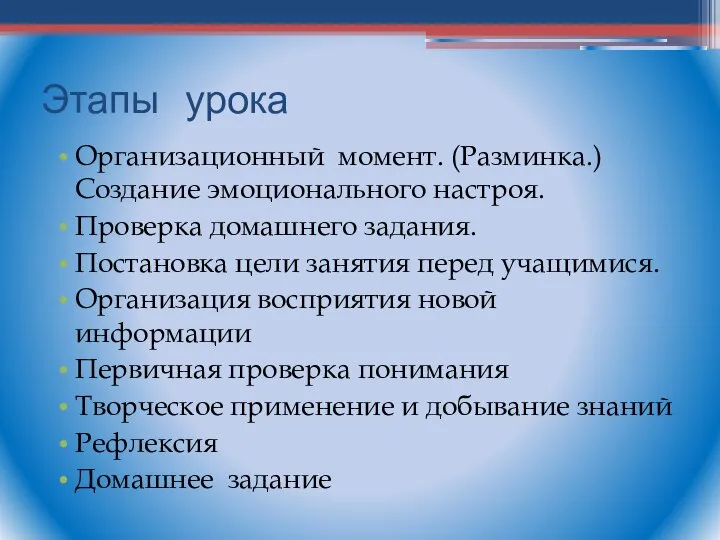 Этапы урока

• Организационный момент. (Разминка.) Создание эмоционального настроя.
• Проверка домашнего задания.
• Постановка цели занятия перед учащимися.
• Организация восприятия новой информации
• Первичная проверка понимания
• Творческое применение и добывание знаний
• Рефлексия
• Домашнее задание